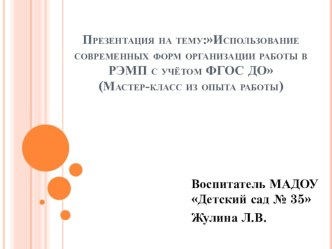 Презентация на тему:»Использование современных форм организации работы в РЭМП с учётом ФГОС ДО»
(Мастер-класс из опыта работы)

Воспитатель МАДОУ «Детский сад № 35»
Жулина Л.В.